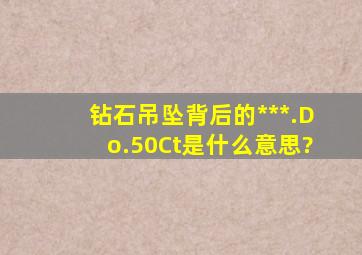 钻石吊坠背后的***.Do.50Ct是什么意思?